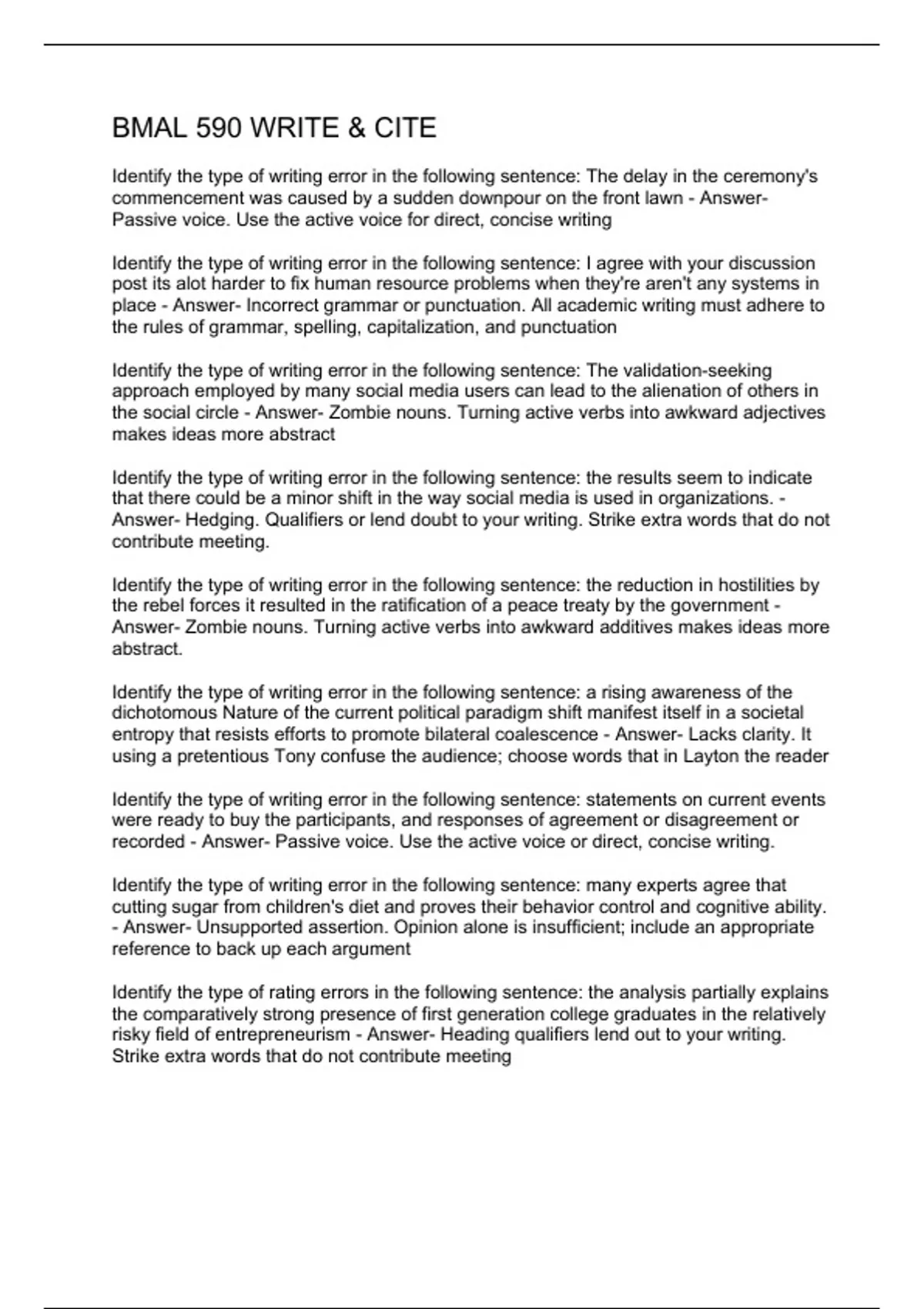 BMAL 590 WRITE & CITE

Identify the type of writing error in the following sentence: The delay in the ceremony's commencement was caused by a sudden downpour on the front lawn - Answer- Passive voice. Use the active voice for direct, concise writing

Identify the type of writing error in the following sentence: I agree with your discussion post its alot harder to fix human resource problems when they're aren't any systems in place - Answer- Incorrect grammar or punctuation. All academic writing must adhere to the rules of grammar, spelling, capitalization, and punctuation

Identify the type of writing error in the following sentence: The validation-seeking approach employed by many social media users can lead to the alienation of others in the social circle - Answer- Zombie nouns. Turning active verbs into awkward adjectives makes ideas more abstract

Identify the type of writing error in the following sentence: the results seem to indicate that there could be a minor shift in the way social media is used in organizations. - Answer- Hedging. Qualifiers or lend doubt to your writing. Strike extra words that do not contribute meeting.

Identify the type of writing error in the following sentence: the reduction in hostilities by the rebel forces it resulted in the ratification of a peace treaty by the government - Answer- Zombie nouns. Turning active verbs into awkward additives makes ideas more abstract.

Identify the type of writing error in the following sentence: a rising awareness of the dichotomous Nature of the current political paradigm shift manifest itself in a societal entropy that resists efforts to promote bilateral coalescence - Answer- Lacks clarity. It using a pretentious Tony confuse the audience; choose words that in Layton the reader

Identify the type of writing error in the following sentence: statements on current events were ready to buy the participants, and responses of agreement or disagreement or recorded - Answer- Passive voice. Use the active voice or direct, concise writing.

Identify the type of writing error in the following sentence: many experts agree that cutting sugar from children's diet and proves their behavior control and cognitive ability. - Answer- Unsupported assertion. Opinion alone is insufficient; include an appropriate reference to back up each argument

Identify the type of rating errors in the following sentence: the analysis partially explains the comparatively strong presence of first generation college graduates in the relatively risky field of entrepreneurism - Answer- Heading qualifiers lend out to your writing. Strike extra words that do not contribute meeting